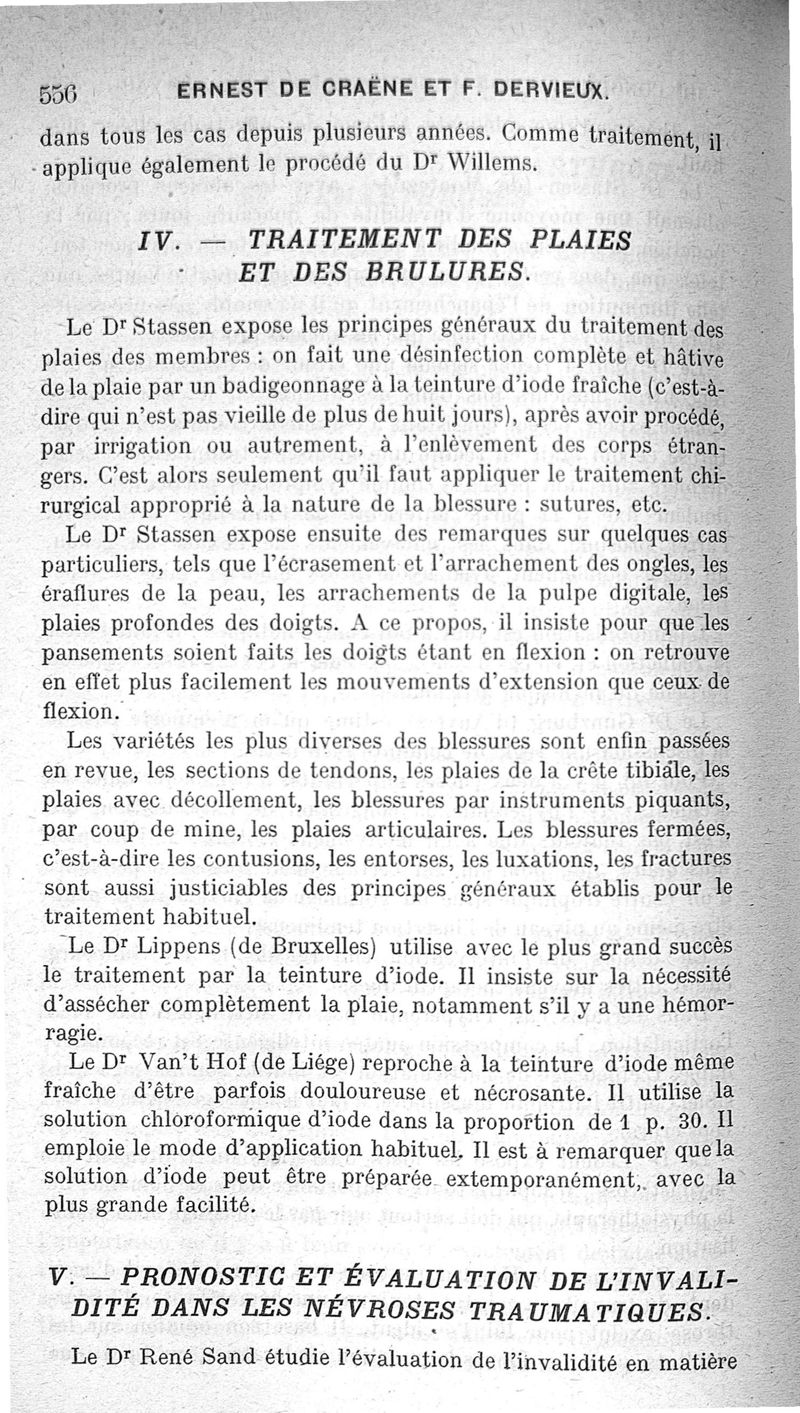 556 ERNEST DE CRAËNE ET F. DERVIEUX.

dans tous les cas depuis plusieurs années. Comme traitement, il applique également le procédé du Dr Willems.

IV. — TRAITEMENT DES PLAIES ET DES BRULURES.

Le Dr Stassen expose les principes généraux du traitement des plaies des membres : on fait une désinfection complète et hâtive de la plaie par un badigeonnage à la teinture d'iode fraîche (c'est-à-dire qui n'est pas vieille de plus de huit jours), après avoir procédé, par irrigation ou autrement, à l'enlèvement des corps étrangers. C'est alors seulement qu'il faut appliquer le traitement chirurgical approprié à la nature de la blessure : sutures, etc.

Le Dr Stassen expose ensuite des remarques sur quelques cas particuliers, tels que l'écrasement et l'arrachement des ongles, les éraflures de la peau, les arrachements de la pulpe digitale, les plaies profondes des doigts. A ce propos, il insiste pour que les pansements soient faits les doigts étant en flexion : on retrouve en effet plus facilement les mouvements d'extension que ceux de flexion.

Les variétés les plus diverses des blessures sont enfin passées en revue, les sections de tendons, les plaies de la crête tibiale, les plaies avec décollement, les blessures par instruments piquants, par coup de mine, les plaies articulaires. Les blessures fermées, c'est-à-dire les contusions, les entorses, les luxations, les fractures sont aussi justiciables des principes généraux établis pour le traitement habituel.

Le Dr Lippens (de Bruxelles) utilise avec le plus grand succès le traitement par la teinture d'iode. Il insiste sur la nécessité d'assécher complètement la plaie, notamment s'il y a une hémorragie.

Le Dr Van't Hof (de Liége) reproche à la teinture d'iode même fraîche d'être parfois douloureuse et nécrosante. Il utilise la solution chloroformique d'iode dans la proportion de 1 p. 30. Il emploie le mode d'application habituel. Il est à remarquer que la solution d'iode peut être préparée extemporanément, avec la plus grande facilité.

V. — PRONOSTIC ET ÉVALUATION DE L'INVALIDITÉ DANS LES NÉVROSES TRAUMATIQUES.

Le Dr René Sand étudie l'évaluation de l'invalidité en matière